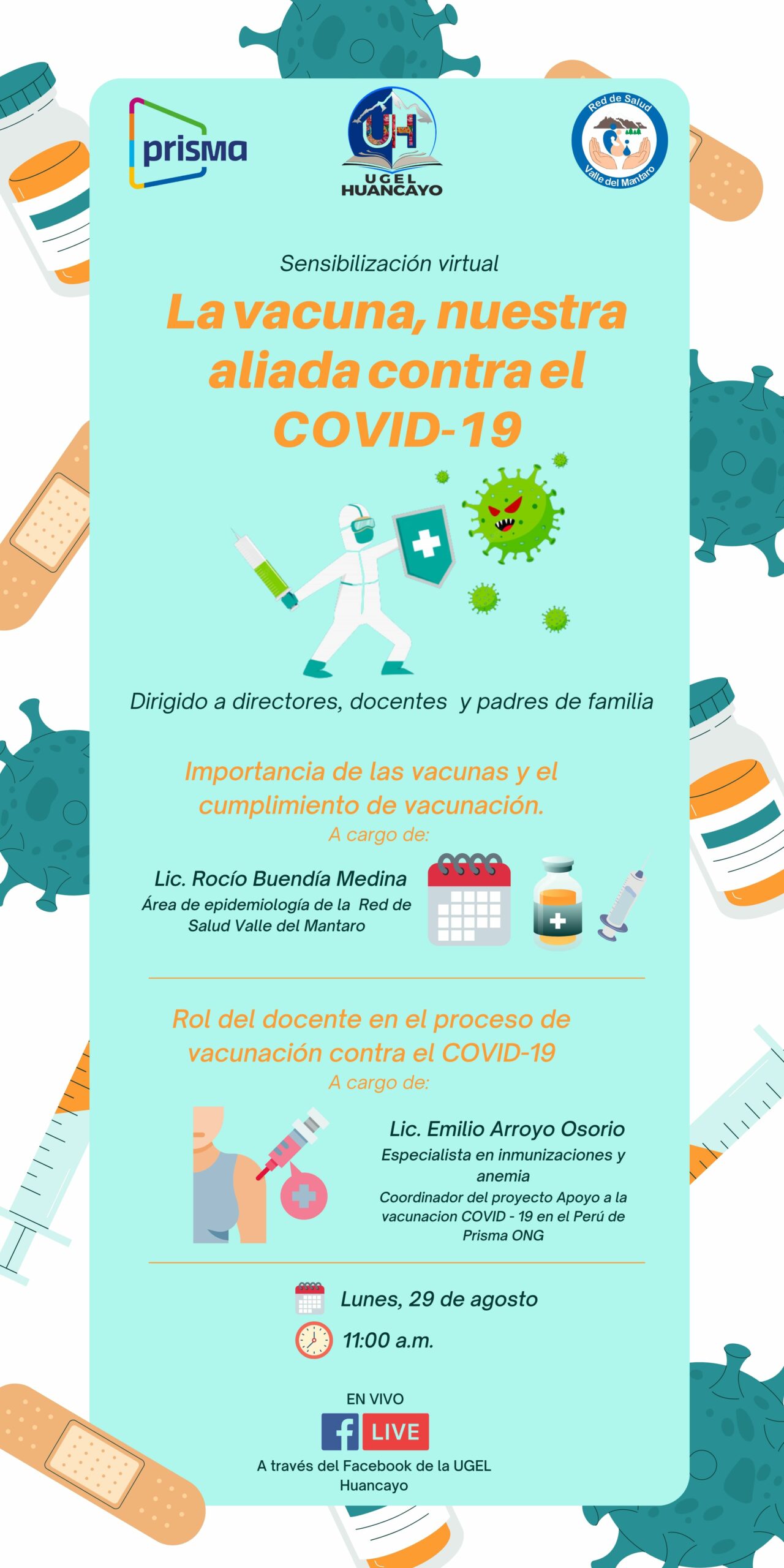 prisma

UH
UGEL
HUANCAYO

Red de Salud
Valle del Mantaro

Sensibilización virtual

La vacuna, nuestra aliada contra el COVID-19

Dirigido a directores, docentes y padres de familia

Importancia de las vacunas y el cumplimiento de vacunación.
A cargo de:

Lic. Rocío Buendía Medina
Área de epidemiología de la Red de Salud Valle del Mantaro

Rol del docente en el proceso de vacunación contra el COVID-19
A cargo de:

Lic. Emilio Arroyo Osorio
Especialista en inmunizaciones y anemia
Coordinador del proyecto Apoyo a la vacunacion COVID - 19 en el Perú de Prisma ONG

Lunes, 29 de agosto
11:00 a.m.

EN VIVO
f LIVE
A través del Facebook de la UGEL Huancayo